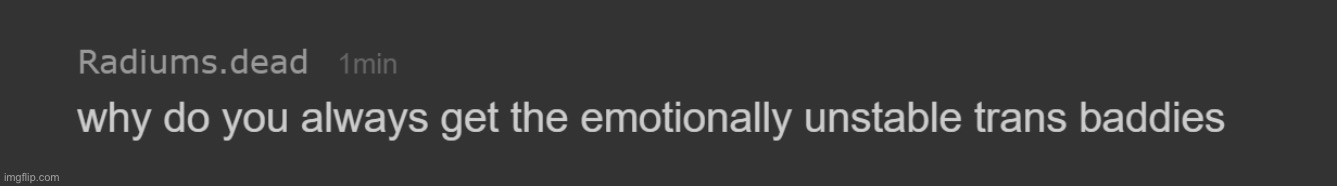 Radiums.dead 1min
why do you always get the emotionally unstable trans baddies

imgflip.com